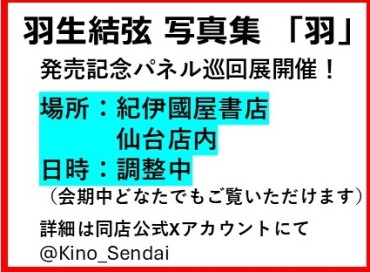 羽生結弦 写真集 「羽」
発売記念パネル巡回展開催！

場所：紀伊國屋書店
仙台店内
日時：調整中
（会期中どなたでもご覧いただけます）

詳細は同店公式Xアカウントにて
@Kino_Sendai